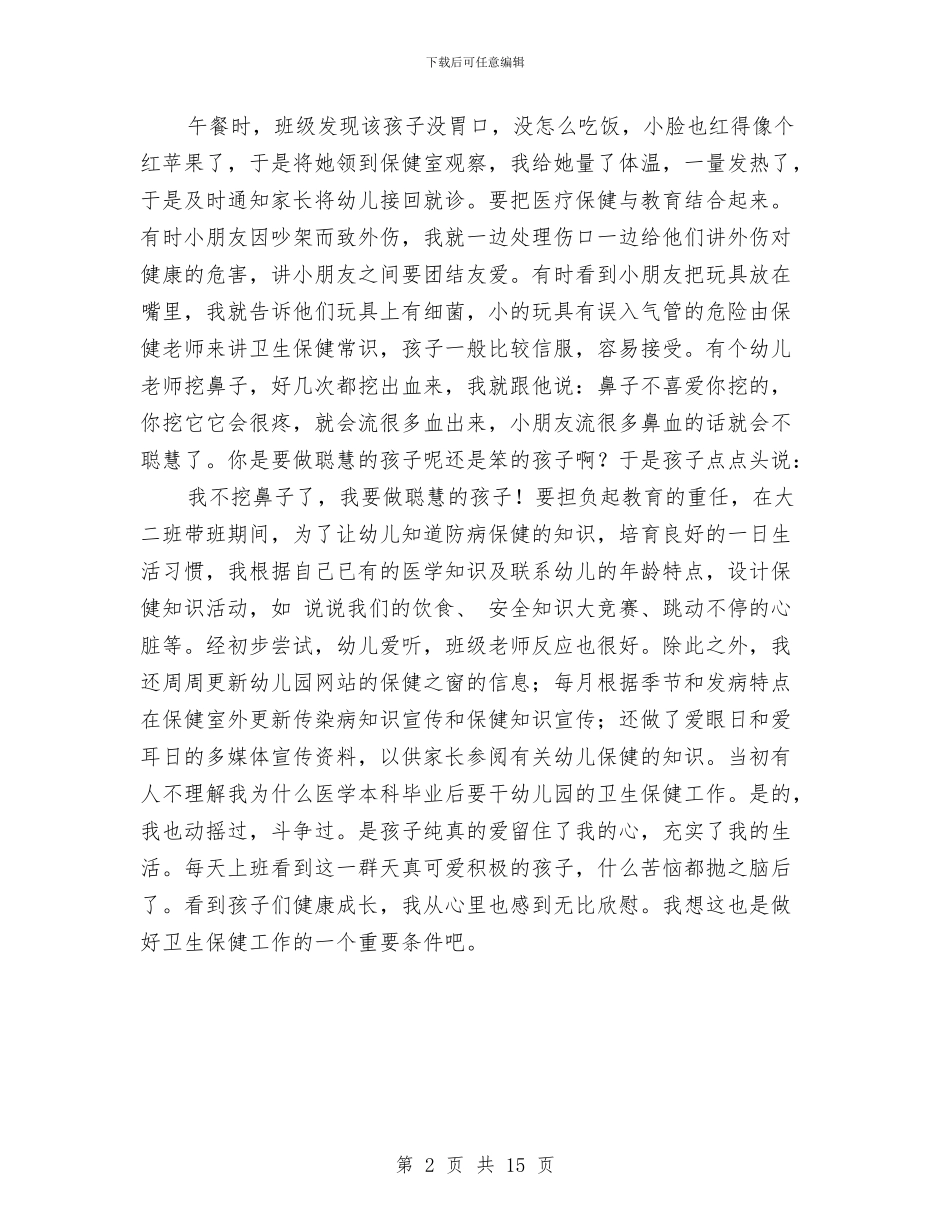 下载后可任意编辑

午餐时，班级发现该孩子没胃口，没怎么吃饭，小脸也红得像个红苹果了，于是将她领到保健室观察，我给她量了体温，一量发热了，于是及时通知家长将幼儿接回就诊。要把医疗保健与教育结合起来。有时小朋友因吵架而致外伤，我就一边处理伤口一边给他们讲外伤对健康的危害，讲小朋友之间要团结友爱。有时看到小朋友把玩具放在嘴里，我就告诉他们玩具上有细菌，小的玩具有误入气管的危险由保健老师来讲卫生保健常识，孩子一般比较信服，容易接受。有个幼儿老师挖鼻子，好几次都挖出血来，我就跟他说：鼻子不喜爱你挖的，你挖它它会很疼，就会流很多血出来，小朋友流很多鼻血的话就会不聪慧了。你是要做聪慧的孩子呢还是笨的孩子啊？于是孩子点点头说：

我不挖鼻子了，我要做聪慧的孩子！要担负起教育的重任，在大二班带班期间，为了让幼儿知道防病保健的知识，培育良好的一日生活习惯，我根据自己已有的医学知识及联系幼儿的年龄特点，设计保健知识活动，如 说说我们的饮食、 安全知识大竞赛、跳动不停的心脏等。经初步尝试，幼儿爱听，班级老师反应也很好。除此之外，我还周周更新幼儿园网站的保健之窗的信息；每月根据季节和发病特点在保健室外更新传染病知识宣传和保健知识宣传；还做了爱眼日和爱耳日的多媒体宣传资料，以供家长参阅有关幼儿保健的知识。当初有人不理解我为什么医学本科毕业后要干幼儿园的卫生保健工作。是的，我也动摇过，斗争过。是孩子纯真的爱留住了我的心，充实了我的生活。每天上班看到这一群天真可爱积极的孩子，什么苦恼都抛之脑后了。看到孩子们健康成长，我从心里也感到无比欣慰。我想这也是做好卫生保健工作的一个重要条件吧。

第 2 页 共 15 页